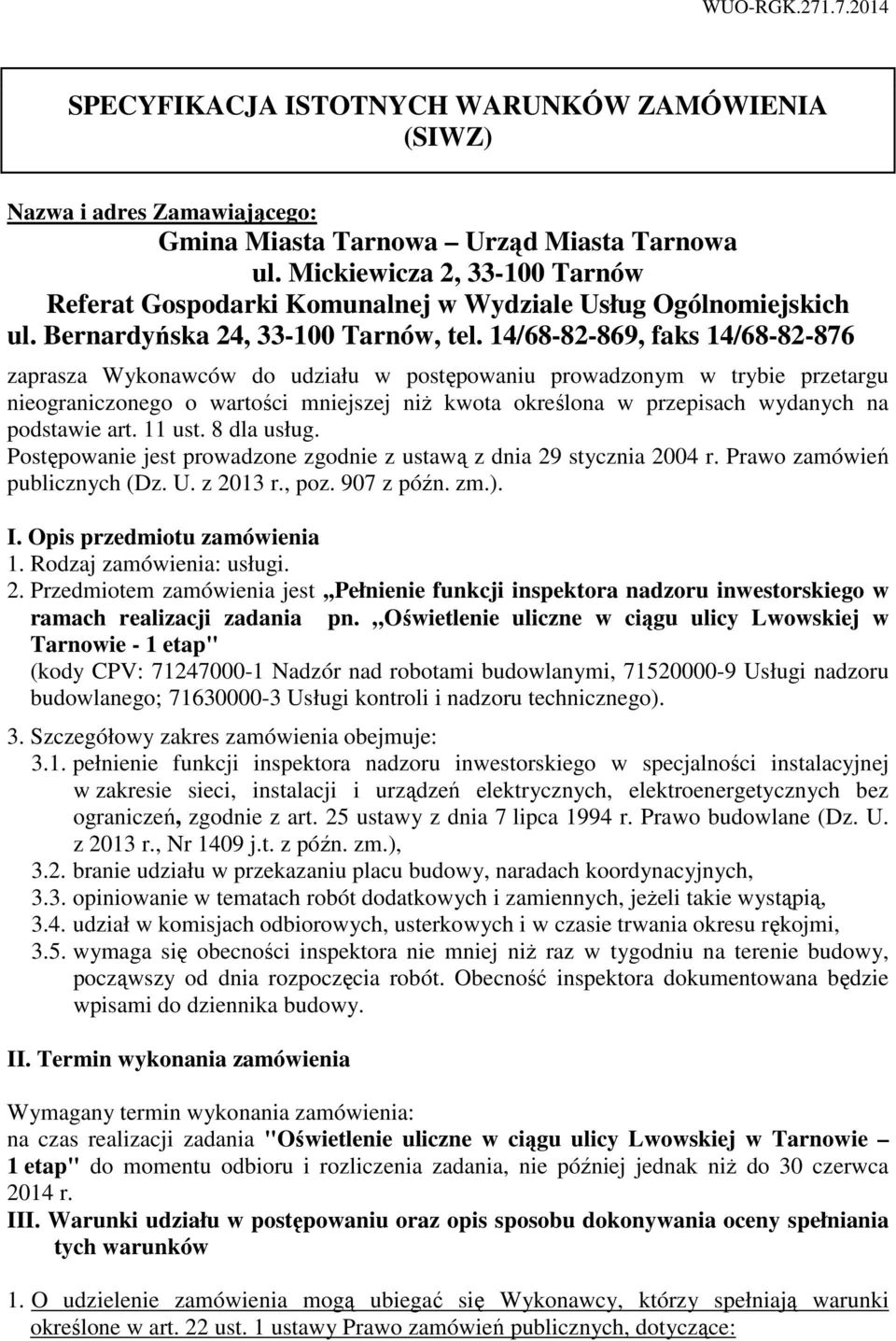 WUO-RGK.271.7.2014

SPECYFIKACJA ISTOTNYCH WARUNKÓW ZAMÓWIENIA (SIWZ)

Nazwa i adres Zamawiającego:
Gmina Miasta Tarnowa – Urząd Miasta Tarnowa
ul. Mickiewicza 2, 33-100 Tarnów
Referat Gospodarki Komunalnej w Wydziale Usług Ogólnomiejskich
ul. Bernardyńska 24, 33-100 Tarnów, tel. 14/68-82-869, faks 14/68-82-876

zaprasza Wykonawców do udziału w postępowaniu prowadzonym w trybie przetargu nieograniczonego o wartości mniejszej niż kwota określona w przepisach wydanych na podstawie art. 11 ust. 8 dla usług.
Postępowanie jest prowadzone zgodnie z ustawą z dnia 29 stycznia 2004 r. Prawo zamówień publicznych (Dz. U. z 2013 r., poz. 907 z późn. zm.).

I. Opis przedmiotu zamówienia
1. Rodzaj zamówienia: usługi.
2. Przedmiotem zamówienia jest „Pełnienie funkcji inspektora nadzoru inwestorskiego w ramach realizacji zadania pn. „Oświetlenie uliczne w ciągu ulicy Lwowskiej w Tarnowie - 1 etap"
(kody CPV: 71247000-1 Nadzór nad robotami budowlanymi, 71520000-9 Usługi nadzoru budowlanego; 71630000-3 Usługi kontroli i nadzoru technicznego).

3. Szczegółowy zakres zamówienia obejmuje:
3.1. pełnienie funkcji inspektora nadzoru inwestorskiego w specjalności instalacyjnej w zakresie sieci, instalacji i urządzeń elektrycznych, elektroenergetycznych bez ograniczeń, zgodnie z art. 25 ustawy z dnia 7 lipca 1994 r. Prawo budowlane (Dz. U. z 2013 r., Nr 1409 j.t. z późn. zm.),
3.2. branie udziału w przekazaniu placu budowy, naradach koordynacyjnych,
3.3. opiniowanie w tematach robót dodatkowych i zamiennych, jeżeli takie wystąpią,
3.4. udział w komisjach odbiorowych, usterkowych i w czasie trwania okresu rękojmi,
3.5. wymaga się obecności inspektora nie mniej niż raz w tygodniu na terenie budowy, począwszy od dnia rozpoczęcia robót. Obecność inspektora dokumentowana będzie wpisami do dziennika budowy.

II. Termin wykonania zamówienia

Wymagany termin wykonania zamówienia:
na czas realizacji zadania "Oświetlenie uliczne w ciągu ulicy Lwowskiej w Tarnowie – 1 etap" do momentu odbioru i rozliczenia zadania, nie później jednak niż do 30 czerwca 2014 r.
III. Warunki udziału w postępowaniu oraz opis sposobu dokonywania oceny spełniania tych warunków

1. O udzielenie zamówienia mogą ubiegać się Wykonawcy, którzy spełniają warunki określone w art. 22 ust. 1 ustawy Prawo zamówień publicznych, dotyczące: